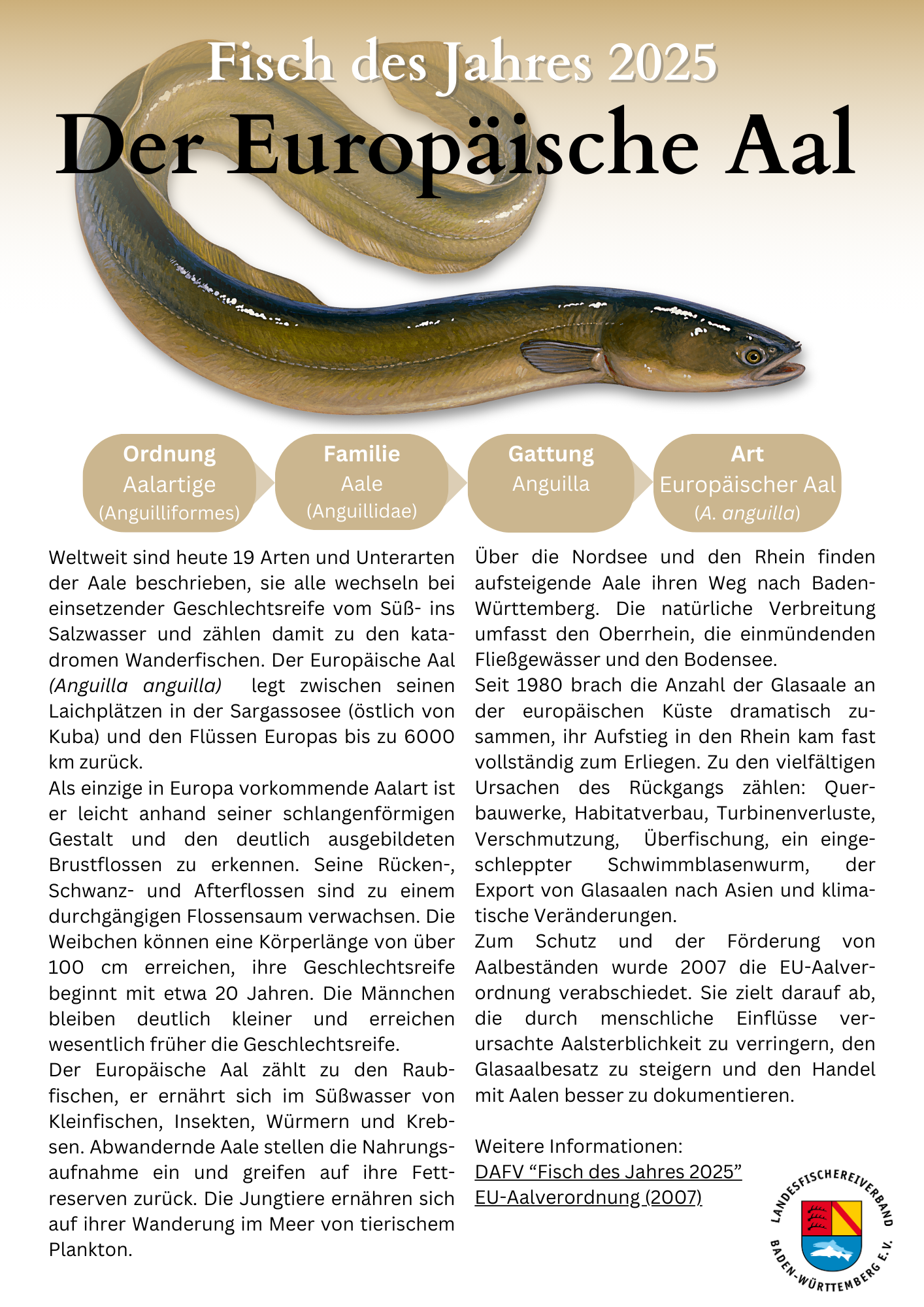 Fisch des Jahres 2025

Der Europäische Aal

Ordnung
Aalartige
(Anguilliformes)

Familie
Aale
(Anguillidae)

Gattung
Anguilla

Art
Europäischer Aal
(A. anguilla)

Weltweit sind heute 19 Arten und Unterarten der Aale beschrieben, sie alle wechseln bei einsetzender Geschlechtsreife vom Süß- ins Salzwasser und zählen damit zu den katadromen Wanderfischen. Der Europäische Aal (Anguilla anguilla) legt zwischen seinen Laichplätzen in der Sargassosee (östlich von Kuba) und den Flüssen Europas bis zu 6000 km zurück.
Als einzige in Europa vorkommende Aalart ist er leicht anhand seiner schlangenförmigen Gestalt und den deutlich ausgebildeten Brustflossen zu erkennen. Seine Rücken-, Schwanz- und Afterflossen sind zu einem durchgängigen Flossensaum verwachsen. Die Weibchen können eine Körperlänge von über 100 cm erreichen, ihre Geschlechtsreife beginnt mit etwa 20 Jahren. Die Männchen bleiben deutlich kleiner und erreichen wesentlich früher die Geschlechtsreife.
Der Europäische Aal zählt zu den Raubfischen, er ernährt sich im Süßwasser von Kleinfischen, Insekten, Würmern und Krebsen. Abwandernde Aale stellen die Nahrungsaufnahme ein und greifen auf ihre Fettreserven zurück. Die Jungtiere ernähren sich auf ihrer Wanderung im Meer von tierischem Plankton.

Über die Nordsee und den Rhein finden aufsteigende Aale ihren Weg nach Baden-Württemberg. Die natürliche Verbreitung umfasst den Oberrhein, die einmündenden Fließgewässer und den Bodensee.
Seit 1980 brach die Anzahl der Glasaale an der europäischen Küste dramatisch zusammen, ihr Aufstieg in den Rhein kam fast vollständig zum Erliegen. Zu den vielfältigen Ursachen des Rückgangs zählen: Querbauwerke, Habitatverbau, Turbinenverluste, Verschmutzung, Überfischung, ein eingeschleppter Schwimmblasenwurm, der Export von Glasaalen nach Asien und klimatische Veränderungen.
Zum Schutz und der Förderung von Aalbeständen wurde 2007 die EU-Aalverordnung verabschiedet. Sie zielt darauf ab, die durch menschliche Einflüsse verursachte Aalsterblichkeit zu verringern, den Glasaalbesatz zu steigern und den Handel mit Aalen besser zu dokumentieren.

Weitere Informationen:
DAFV “Fisch des Jahres 2025”
EU-Aalverordnung (2007)

LANDESFISCHEREIVERBAND BADEN-WÜRTTEMBERG E.V.